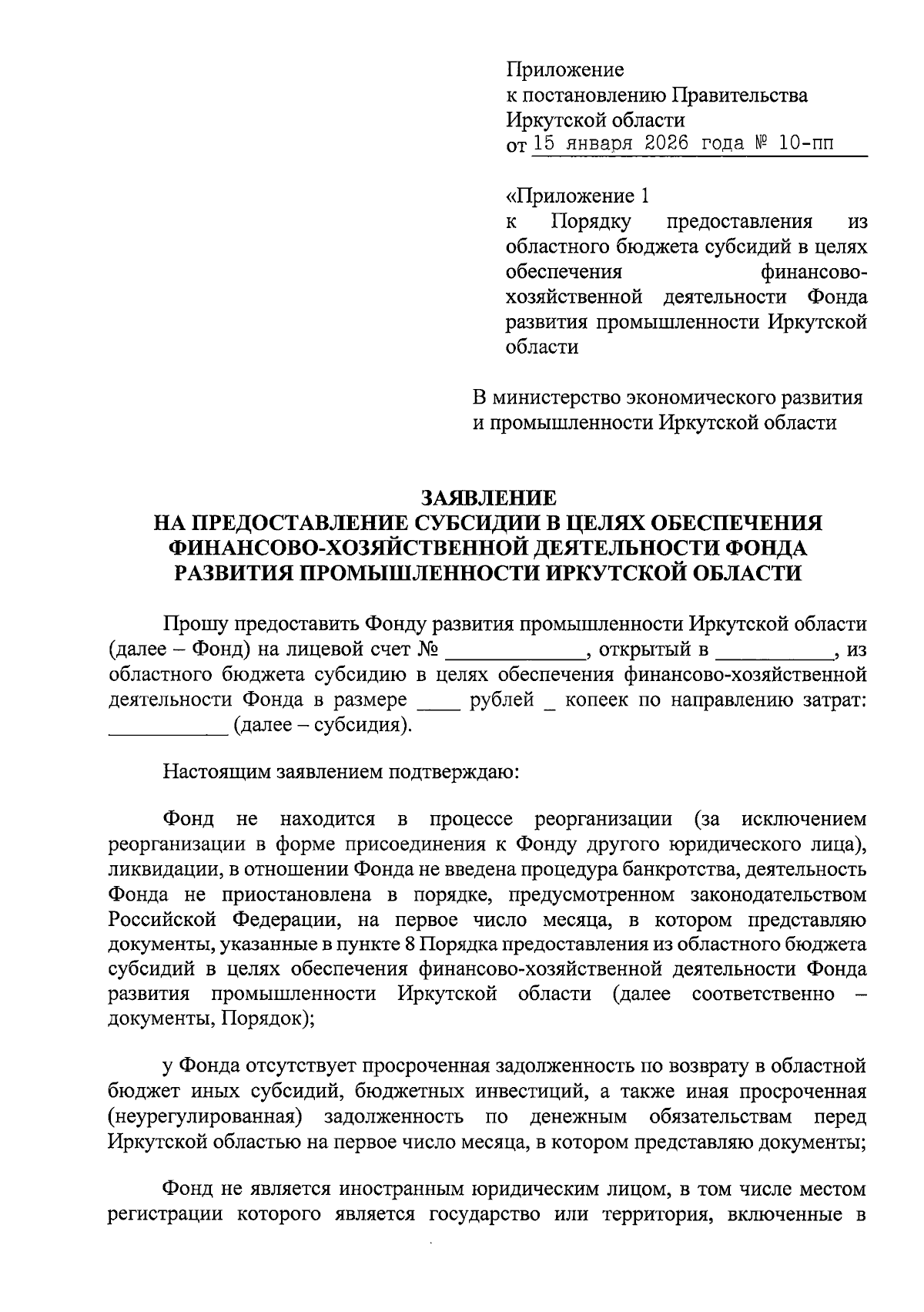 Приложение
к постановлению Правительства Иркутской области
от 15 января 2026 года № 10-пп

«Приложение 1
к Порядку предоставления из областного бюджета субсидий в целях обеспечения финансово-хозяйственной деятельности Фонда развития промышленности Иркутской области

В министерство экономического развития и промышленности Иркутской области

ЗАЯВЛЕНИЕ
НА ПРЕДОСТАВЛЕНИЕ СУБСИДИИ В ЦЕЛЯХ ОБЕСПЕЧЕНИЯ ФИНАНСОВО-ХОЗЯЙСТВЕННОЙ ДЕЯТЕЛЬНОСТИ ФОНДА РАЗВИТИЯ ПРОМЫШЛЕННОСТИ ИРКУТСКОЙ ОБЛАСТИ

Прошу предоставить Фонду развития промышленности Иркутской области (далее – Фонд) на лицевой счет № ____________, открытый в __________, из областного бюджета субсидию в целях обеспечения финансово-хозяйственной деятельности Фонда в размере ____ рублей _ копеек по направлению затрат: __________ (далее – субсидия).

Настоящим заявлением подтверждаю:

Фонд не находится в процессе реорганизации (за исключением реорганизации в форме присоединения к Фонду другого юридического лица), ликвидации, в отношении Фонда не введена процедура банкротства, деятельность Фонда не приостановлена в порядке, предусмотренном законодательством Российской Федерации, на первое число месяца, в котором представляю документы, указанные в пункте 8 Порядка предоставления из областного бюджета субсидий в целях обеспечения финансово-хозяйственной деятельности Фонда развития промышленности Иркутской области (далее соответственно – документы, Порядок);

у Фонда отсутствует просроченная задолженность по возврату в областной бюджет иных субсидий, бюджетных инвестиций, а также иная просроченная (неурегулированная) задолженность по денежным обязательствам перед Иркутской областью на первое число месяца, в котором представляю документы;

Фонд не является иностранным юридическим лицом, в том числе местом регистрации которого является государство или территория, включенные в